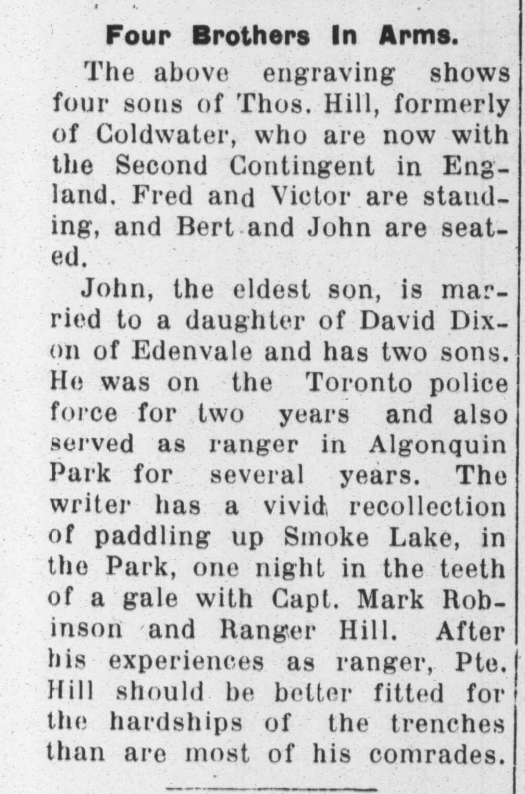 Four Brothers In Arms.

The above engraving shows four sons of Thos. Hill, formerly of Coldwater, who are now with the Second Contingent in England. Fred and Victor are standing, and Bert and John are seated.

John, the eldest son, is married to a daughter of David Dixon of Edenvale and has two sons. He was on the Toronto police force for two years and also served as ranger in Algonquin Park for several years. The writer has a vivid recollection of paddling up Smoke Lake, in the Park, one night in the teeth of a gale with Capt. Mark Robinson and Ranger Hill. After his experiences as ranger, Pte. Hill should be better fitted for the hardships of the trenches than are most of his comrades.